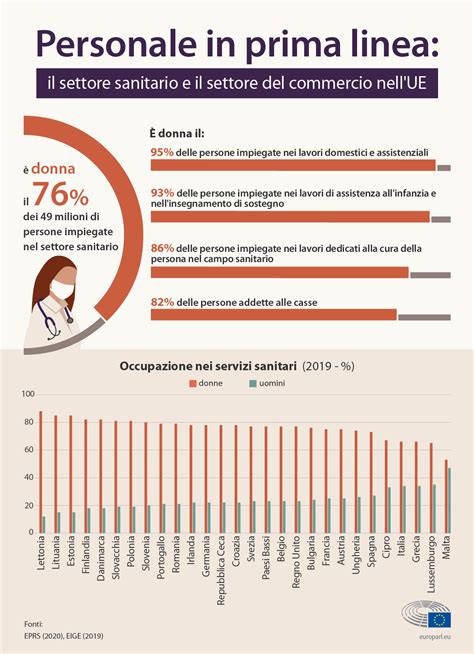 Personale in prima linea:

il settore sanitario e il settore del commercio nell'UE

è donna il 76% dei 49 milioni di persone impiegate nel settore sanitario

È donna il:

95% delle persone impiegate nei lavori domestici e assistenziali

93% delle persone impiegate nei lavori di assistenza all'infanzia e nell'insegnamento di sostegno

86% delle persone impiegate nei lavori dedicati alla cura della persona nel campo sanitario

82% delle persone addette alle casse

Occupazione nei servizi sanitari (2019 - %)

donne uomini

100
80
60
40
20
0

Lettonia
Lituania
Estonia
Finlandia
Danimarca
Slovacchia
Polonia
Slovenia
Portogallo
Romania
Irlanda
Germania
Repubblica Ceca
Croazia
Svezia
Paesi Bassi
Belgio
Regno Unito
Bulgaria
Francia
Austria
Ungheria
Spagna
Cipro
Italia
Grecia
Lussemburgo
Malta

Fonti:
EPRS (2020), EIGE (2019)

europarl.eu